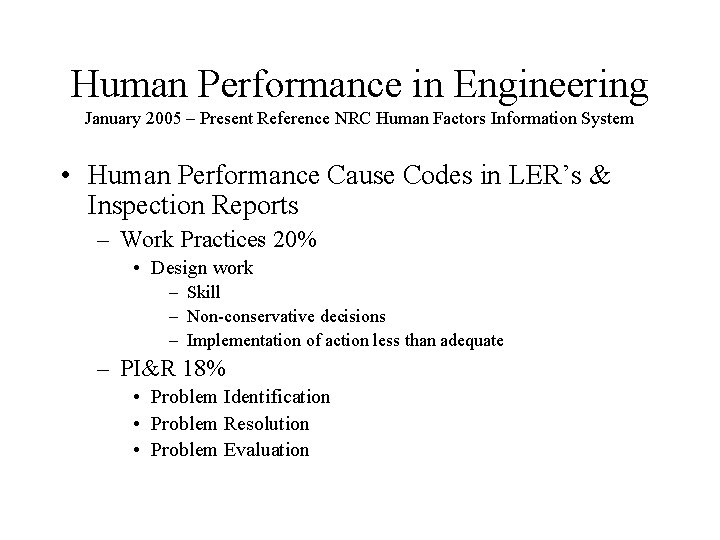 Human Performance in Engineering
January 2005 – Present Reference NRC Human Factors Information System

• Human Performance Cause Codes in LER’s & Inspection Reports
– Work Practices 20%
• Design work
– Skill
– Non-conservative decisions
– Implementation of action less than adequate
– PI&R 18%
• Problem Identification
• Problem Resolution
• Problem Evaluation